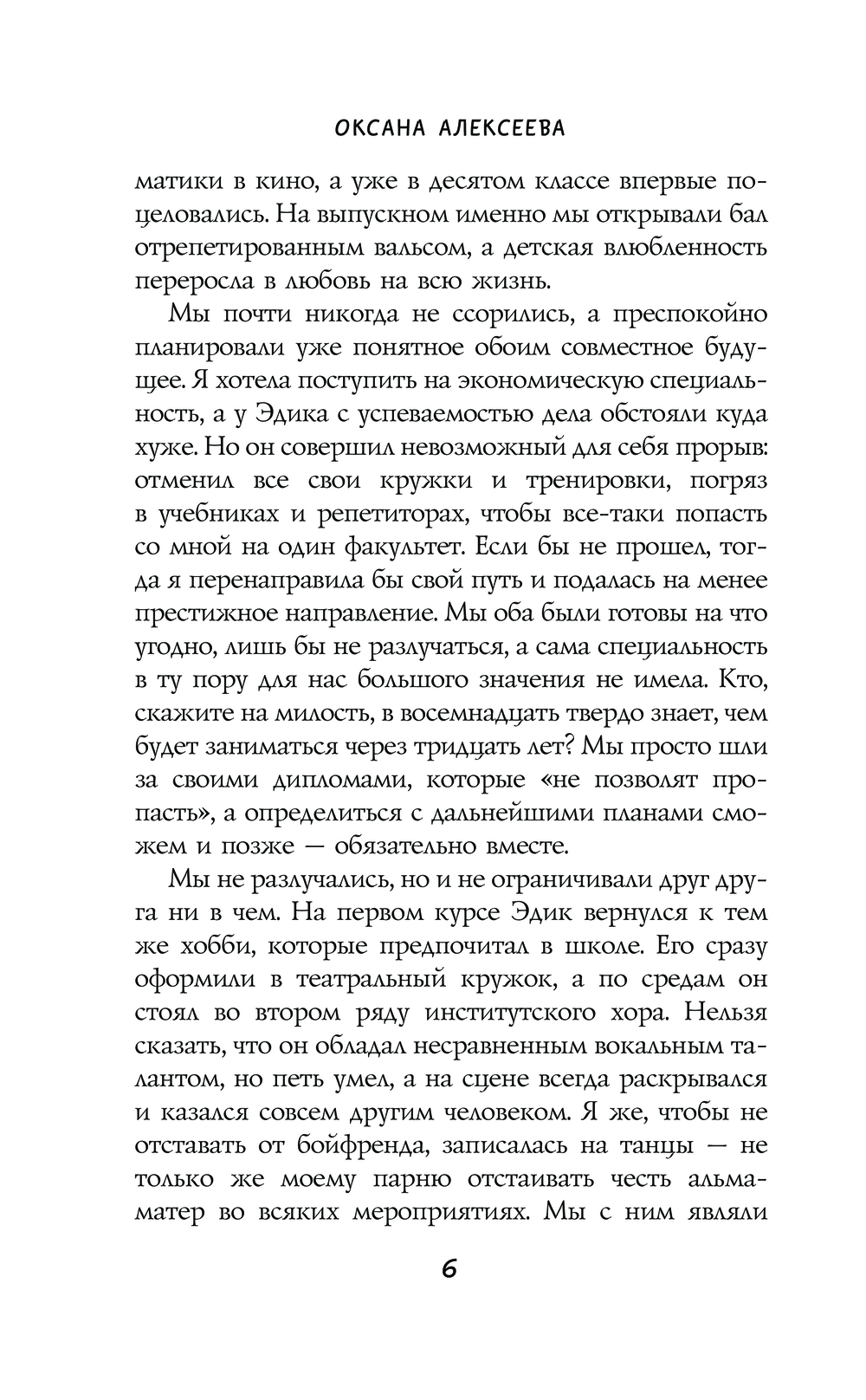 ОКСАНА АЛЕКСЕЕВА

матики в кино, а уже в десятом классе впервые поцеловались. На выпускном именно мы открывали бал отрепетированным вальсом, а детская влюбленность переросла в любовь на всю жизнь.

Мы почти никогда не ссорились, а преспокойно планировали уже понятное обоим совместное будущее. Я хотела поступить на экономическую специальность, а у Эдика с успеваемостью дела обстояли куда хуже. Но он совершил невозможный для себя прорыв: отменил все свои кружки и тренировки, погряз в учебниках и репетиторах, чтобы все-таки попасть со мной на один факультет. Если бы не прошел, тогда я перенаправила бы свой путь и подалась на менее престижное направление. Мы оба были готовы на что угодно, лишь бы не разлучаться, а сама специальность в ту пору для нас большого значения не имела. Кто, скажите на милость, в восемнадцать твердо знает, чем будет заниматься через тридцать лет? Мы просто шли за своими дипломами, которые «не позволят пропасть», а определиться с дальнейшими планами сможем и позже — обязательно вместе.

Мы не разлучались, но и не ограничивали друг друга ни в чем. На первом курсе Эдик вернулся к тем же хобби, которые предпочитал в школе. Его сразу оформили в театральный кружок, а по средам он стоял во втором ряду институтского хора. Нельзя сказать, что он обладал несравненным вокальным талантом, но петь умел, а на сцене всегда раскрывался и казался совсем другим человеком. Я же, чтобы не отставать от бойфренда, записалась на танцы — не только же моему парню отстаивать честь альма-матер во всяких мероприятиях. Мы с ним являли

6